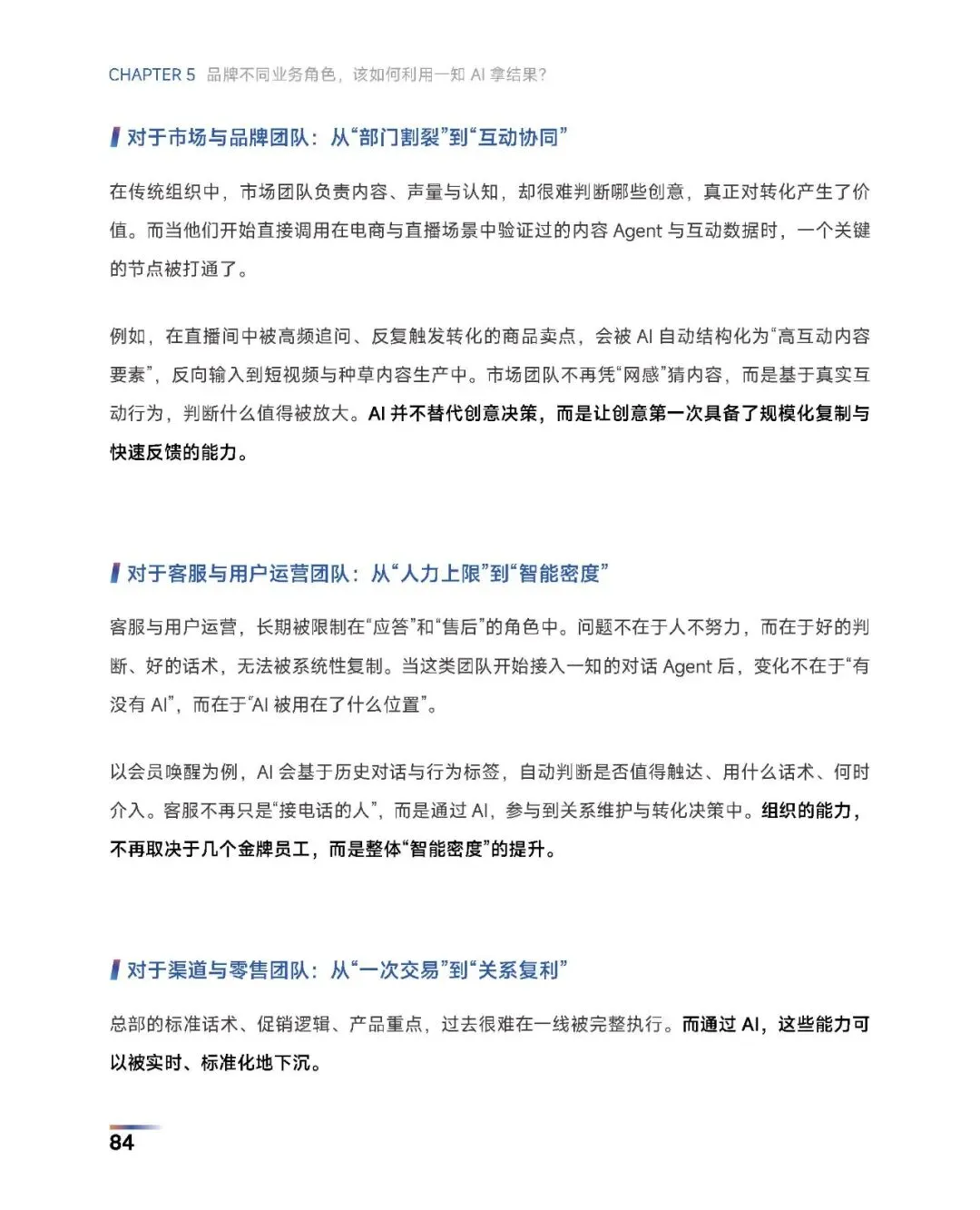 CHAPTER 5 品牌不同业务角色，该如何利用一知 AI 拿结果？

对于市场与品牌团队：从“部门割裂”到“互动协同”

在传统组织中，市场团队负责内容、声量与认知，却很难判断哪些创意，真正对转化产生了价值。而当他们开始直接调用在电商与直播场景中验证过的内容 Agent 与互动数据时，一个关键的节点被打通了。

例如，在直播间中被高频追问、反复触发转化的商品卖点，会被 AI 自动结构化为“高互动内容要素”，反向输入到短视频与种草内容生产中。市场团队不再凭“网感”猜内容，而是基于真实互动行为，判断什么值得被放大。AI 并不替代创意决策，而是让创意第一次具备了规模化复制与快速反馈的能力。

对于客服与用户运营团队：从“人力上限”到“智能密度”

客服与用户运营，长期被限制在“应答”和“售后”的角色中。问题不在于人不努力，而在于好的判断、好的话术，无法被系统性复制。当这类团队开始接入一知的对话 Agent 后，变化不在于“有没有 AI”，而在于“AI 被用在了什么位置”。

以会员唤醒为例，AI 会基于历史对话与行为标签，自动判断是否值得触达、用什么话术、何时介入。客服不再只是“接电话的人”，而是通过 AI，参与到关系维护与转化决策中。组织的能力，不再取决于几个金牌员工，而是整体“智能密度”的提升。

对于渠道与零售团队：从“一次交易”到“关系复利”

总部的标准话术、促销逻辑、产品重点，过去很难在一线被完整执行。而通过 AI，这些能力可以被实时、标准化地下沉。

84